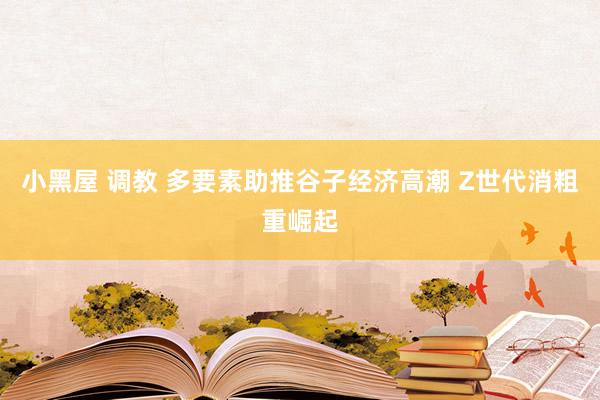 小黑屋 调教 多要素助推谷子经济高潮 Z世代消粗重崛起